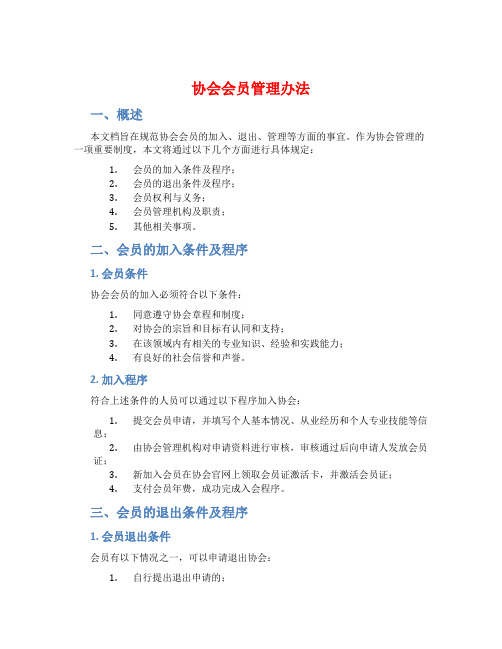 协会会员管理办法

一、概述

本文档旨在规范协会会员的加入、退出、管理等方面的事宜。作为协会管理的一项重要制度，本文将通过以下几个方面进行具体规定：

1. 会员的加入条件及程序；
2. 会员的退出条件及程序；
3. 会员权利与义务；
4. 会员管理机构及职责；
5. 其他相关事项。

二、会员的加入条件及程序

1. 会员条件

协会会员的加入必须符合以下条件：

1. 同意遵守协会章程和制度；
2. 对协会的宗旨和目标有认同和支持；
3. 在该领域内有相关的专业知识、经验和实践能力；
4. 有良好的社会信誉和声誉。

2. 加入程序

符合上述条件的人员可以通过以下程序加入协会：

1. 提交会员申请，并填写个人基本情况、从业经历和个人专业技能等信息；
2. 由协会管理机构对申请资料进行审核，审核通过后向申请人发放会员证；
3. 新加入会员在协会官网上领取会员证激活卡，并激活会员证；
4. 支付会员年费，成功完成入会程序。

三、会员的退出条件及程序

1. 会员退出条件

会员有以下情况之一，可以申请退出协会：

1. 自行提出退出申请的；